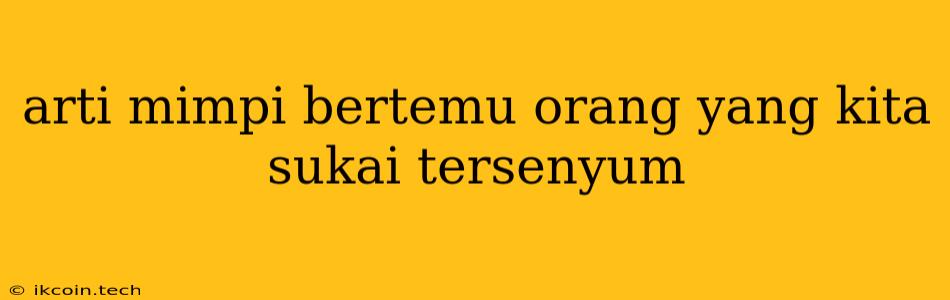 arti mimpi bertemu orang yang kita sukai tersenyum

© ikcoin.tech